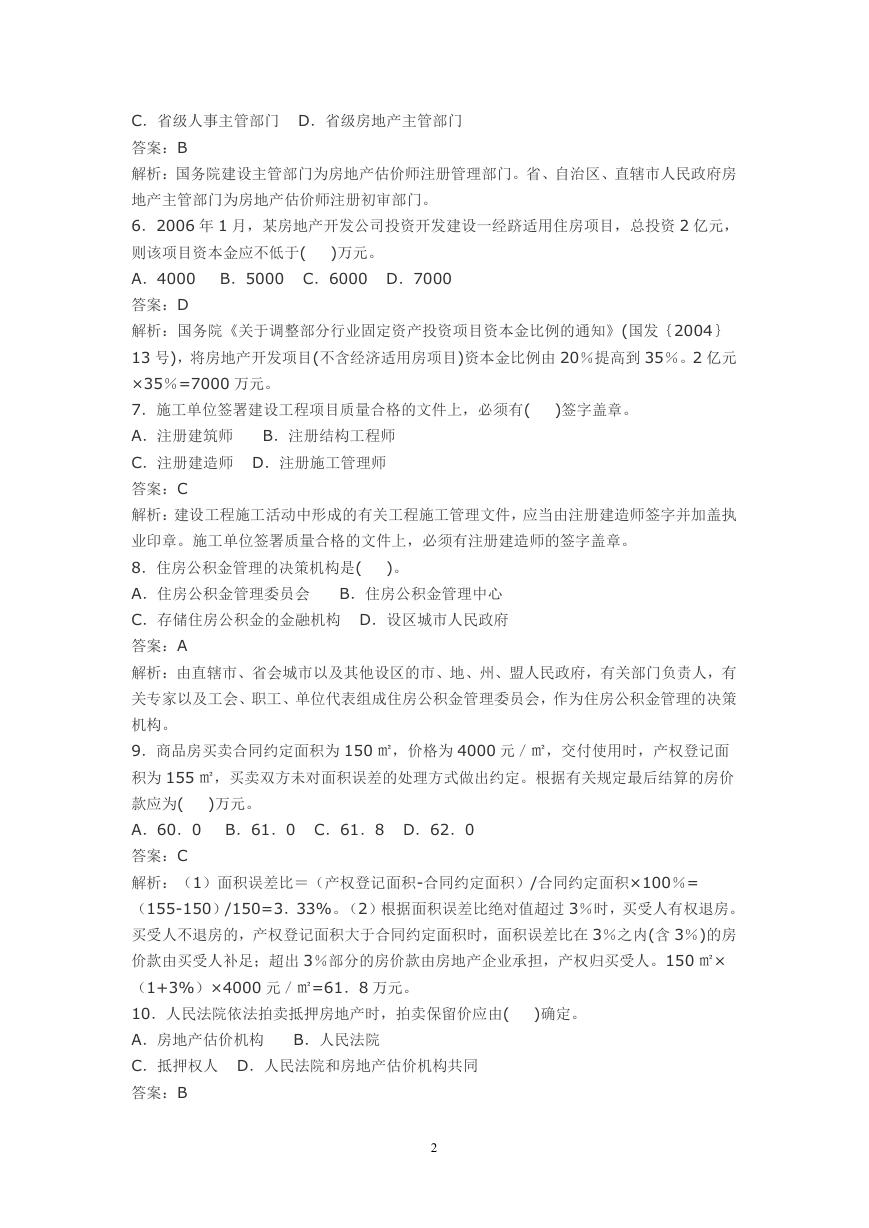 C．省级人事主管部门　D．省级房地产主管部门
答案：B
解析：国务院建设主管部门为房地产估价师注册管理部门。省、自治区、直辖市人民政府房地产主管部门为房地产估价师注册初审部门。
6．2006 年 1 月，某房地产开发公司投资开发建设一经跻适用住房项目，总投资 2 亿元，则该项目资本金应不低于(　)万元。
A．4000　B．5000　C．6000　D．7000
答案：D
解析：国务院《关于调整部分行业固定资产投资项目资本金比例的通知》(国发〔2004〕13 号)，将房地产开发项目(不含经济适用房项目)资本金比例由 20％提高到 35％。2 亿元×35％=7000 万元。
7．施工单位签署建设工程项目质量合格的文件上，必须有(　)签字盖章。
A．注册建筑师　B．注册结构工程师
C．注册建造师　D．注册施工管理师
答案：C
解析：建设工程施工活动中形成的有关工程施工管理文件，应当由注册建造师签字并加盖执业印章。施工单位签署质量合格的文件上，必须有注册建造师的签字盖章。
8．住房公积金管理的决策机构是(　)。
A．住房公积金管理委员会　B．住房公积金管理中心
C．存储住房公积金的金融机构　D．设区城市人民政府
答案：A
解析：由直辖市、省会城市以及其他设区的市、地、州、盟人民政府，有关部门负责人，有关专家以及工会、职工、单位代表组成住房公积金管理委员会，作为住房公积金管理的决策机构。
9．商品房买卖合同约定面积为 150 ㎡，价格为 4000 元／㎡，交付使用时，产权登记面积为 155 ㎡，买卖双方未对面积误差的处理方式做出约定。根据有关规定最后结算的房价款应为(　)万元。
A．60．0　B．61．0　C．61．8　D．62．0
答案：C
解析：（1）面积误差比＝（产权登记面积-合同约定面积）/合同约定面积×100％=（155-150）/150=3．33%。（2）根据面积误差比绝对值超过 3％时，买受人有权退房。买受人不退房的，产权登记面积大于合同约定面积时，面积误差比在 3％之内(含 3％)的房价款由买受人补足；超出 3％部分的房价款由房地产企业承担，产权归买受人。150 ㎡×（1+3%）×4000 元／㎡=61．8 万元。
10．人民法院依法拍卖抵押房地产时，拍卖保留价应由(　)确定。
A．房地产估价机构　B．人民法院
C．抵押权人　D．人民法院和房地产估价机构共同
答案：B

2